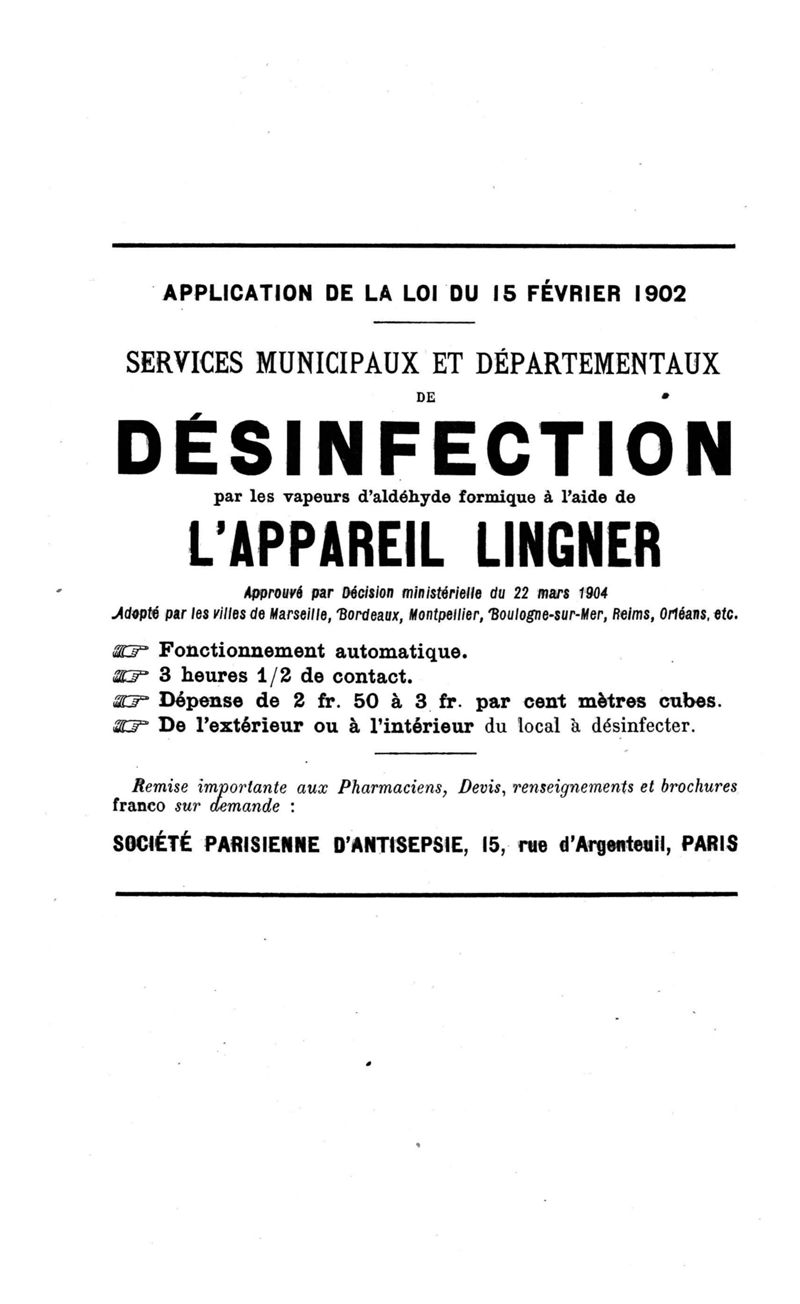 APPLICATION DE LA LOI DU 15 FÉVRIER 1902

SERVICES MUNICIPAUX ET DÉPARTEMENTAUX

DE

DÉSINFECTION

par les vapeurs d'aldéhyde formique à l'aide de

L'APPAREIL LINGNER

Approuvé par Décision ministérielle du 22 mars 1904

Adopté par les villes de Marseille, Bordeaux, Montpellier, Boulogne-sur-Mer, Reims, Orléans, etc.

☞ Fonctionnement automatique.
☞ 3 heures 1/2 de contact.
☞ Dépense de 2 fr. 50 à 3 fr. par cent mètres cubes.
☞ De l'extérieur ou à l'intérieur du local à désinfecter.

Remise importante aux Pharmaciens, Devis, renseignements et brochures franco sur demande :

SOCIÉTÉ PARISIENNE D'ANTISEPSIE, 15, rue d'Argenteuil, PARIS